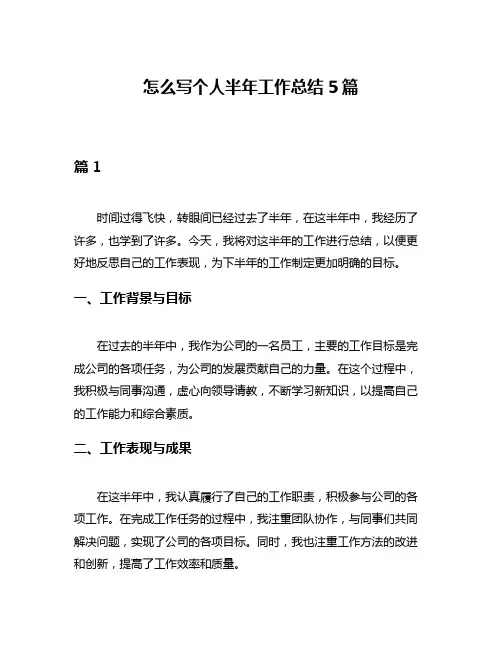 怎么写个人半年工作总结 5 篇

篇 1

时间过得飞快，转眼间已经过去了半年，在这半年中，我经历了许多，也学到了许多。今天，我将对这半年的工作进行总结，以便更好地反思自己的工作表现，为下半年的工作制定更加明确的目标。

一、工作背景与目标

在过去的半年中，我作为公司的一名员工，主要的工作目标是完成公司的各项任务，为公司的发展贡献自己的力量。在这个过程中，我积极与同事沟通，虚心向领导请教，不断学习新知识，以提高自己的工作能力和综合素质。

二、工作表现与成果

在这半年中，我认真履行了自己的工作职责，积极参与公司的各项工作。在完成工作任务的过程中，我注重团队协作，与同事们共同解决问题，实现了公司的各项目标。同时，我也注重工作方法的改进和创新，提高了工作效率和质量。